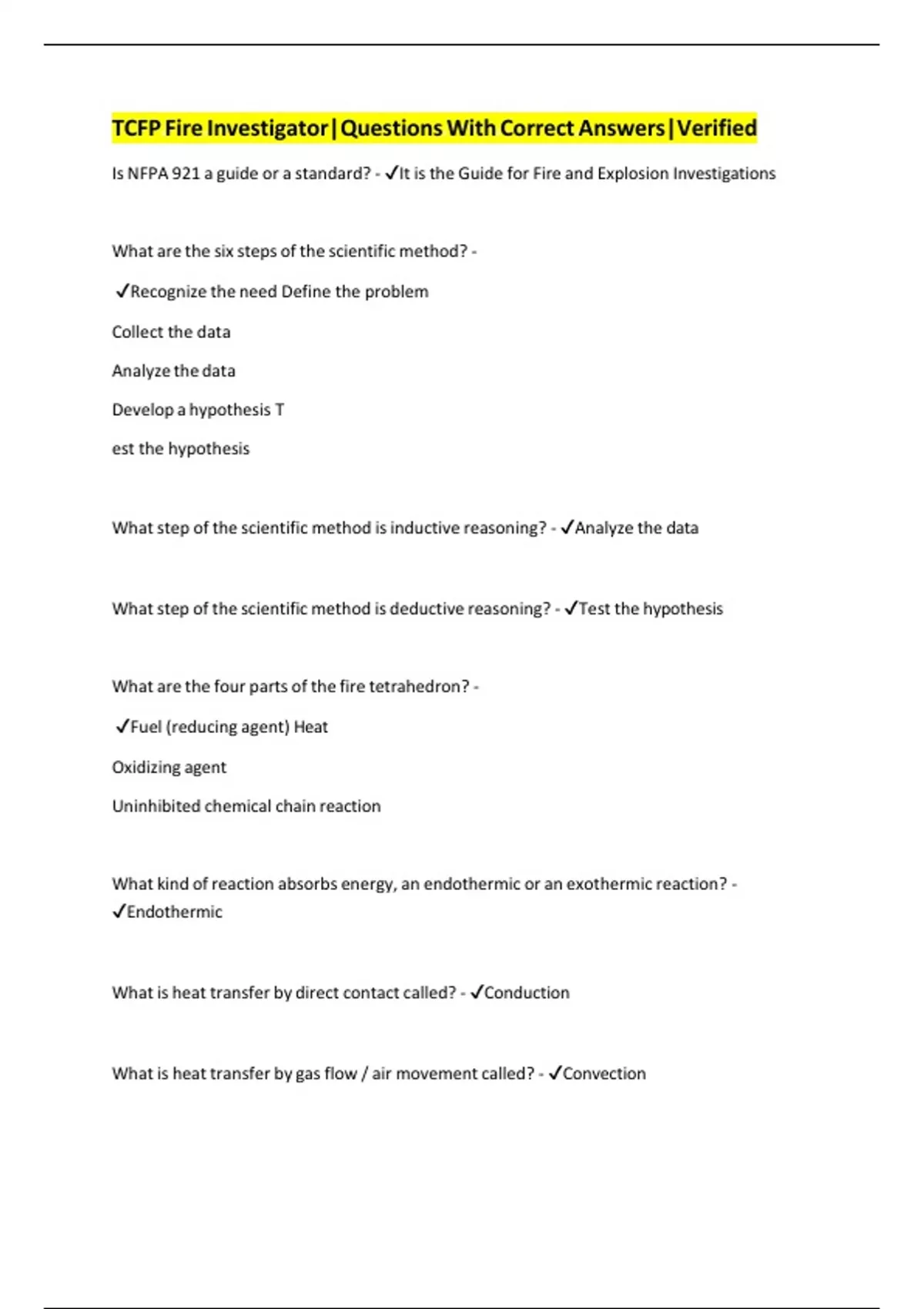 TCFP Fire Investigator|Questions With Correct Answers|Verified

Is NFPA 921 a guide or a standard? - ✓It is the Guide for Fire and Explosion Investigations

What are the six steps of the scientific method? -

✓Recognize the need Define the problem

Collect the data

Analyze the data

Develop a hypothesis T

est the hypothesis

What step of the scientific method is inductive reasoning? - ✓Analyze the data

What step of the scientific method is deductive reasoning? - ✓Test the hypothesis

What are the four parts of the fire tetrahedron? -

✓Fuel (reducing agent) Heat

Oxidizing agent

Uninhibited chemical chain reaction

What kind of reaction absorbs energy, an endothermic or an exothermic reaction? - ✓Endothermic

What is heat transfer by direct contact called? - ✓Conduction

What is heat transfer by gas flow / air movement called? - ✓Convection